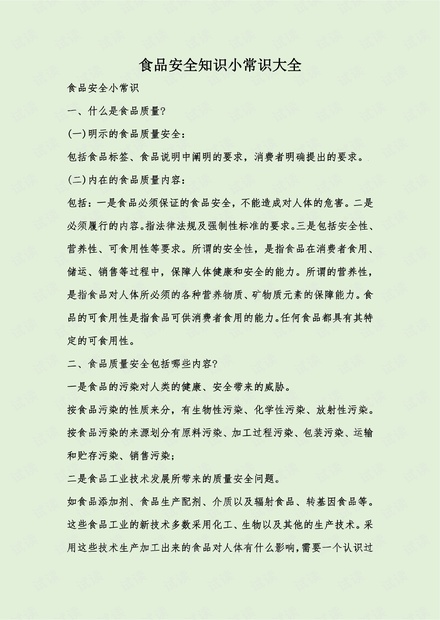 食品安全知识小常识大全

食品安全小常识

一、什么是食品质量?

(一)明示的食品质量安全:

包括食品标签、食品说明中阐明的要求，消费者明确提出的要求。

(二)内在的食品质量内容:

包括：一是食品必须保证的食品安全，不能造成对人体的危害。二是必须履行的内容。指法律法规及强制性标准的要求。三是包括安全性、营养性、可食用性等要求。所谓的安全性，是指食品在消费者食用、储运、销售等过程中，保障人体健康和安全的能力。所谓的营养性，是指食品对人体所必须的各种营养物质、矿物质元素的保障能力。食品的可食用性是指食品可供消费者食用的能力。任何食品都具有其特定的可食用性。

二、食品质量安全包括哪些内容?

一是食品的污染对人类的健康、安全带来的威胁。

按食品污染的性质来分，有生物性污染、化学性污染、放射性污染。按食品污染的来源划分有原料污染、加工过程污染、包装污染、运输和贮存污染、销售污染;

二是食品工业技术发展所带来的质量安全问题。

如食品添加剂、食品生产配剂、介质以及辐射食品、转基因食品等。这些食品工业的新技术多数采用化工、生物以及其他的生产技术。采用这些技术生产加工出来的食品对人体有什么影响，需要一个认识过